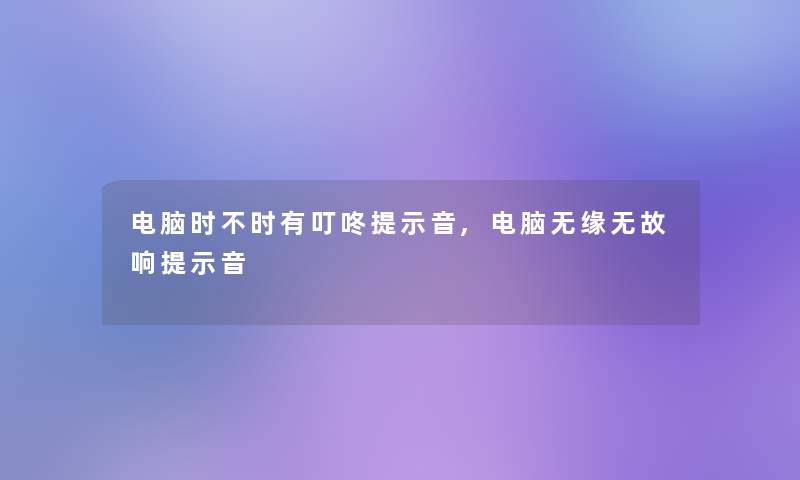 电脑时不时有叮咚提示音，电脑无缘无故响提示音